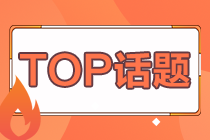 TOP话题